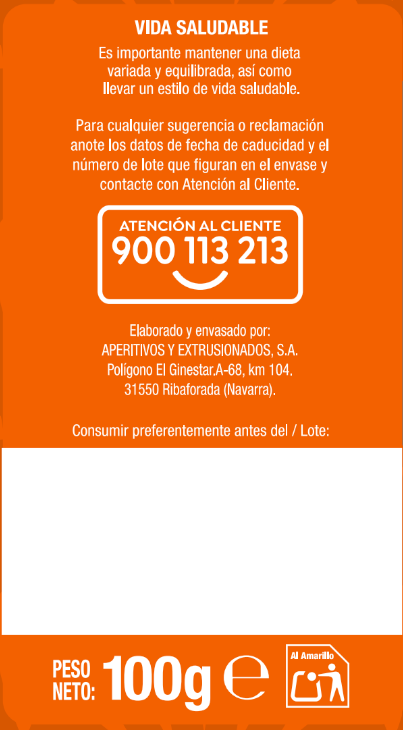 VIDA SALUDABLE

Es importante mantener una dieta variada y equilibrada, así como llevar un estilo de vida saludable.

Para cualquier sugerencia o reclamación anote los datos de fecha de caducidad y el número de lote que figuran en el envase y contacte con Atención al Cliente.

ATENCIÓN AL CLIENTE
900 113 213

Elaborado y envasado por:
APERITIVOS Y EXTRUSIONADOS, S.A.
Polígono El Ginestar.A-68, km 104.
31550 Ribaforada (Navarra).

Consumir preferentemente antes del / Lote:

PESO NETO: 100g e

Al Amarillo